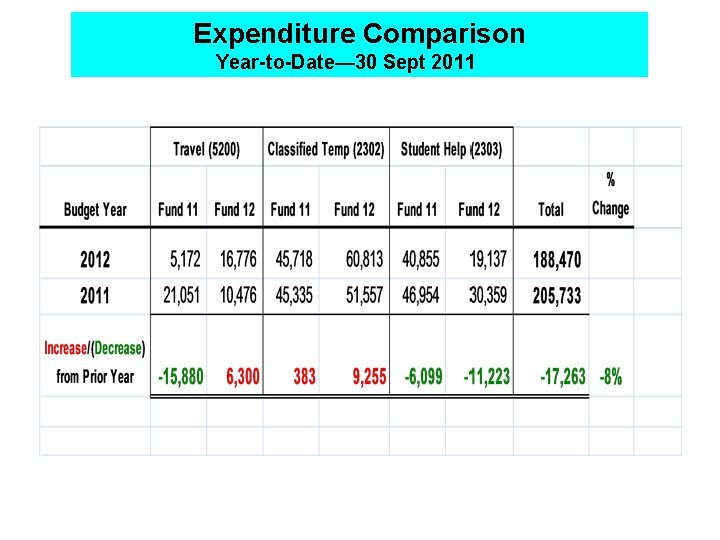 Expenditure Comparison
Year-to-Date—30 Sept 2011

| | Travel (5200) | | Classified Temp (2302) | | Student Help (2303) | | | |
|---|---|---|---|---|---|---|---|---|
| Budget Year | Fund 11 | Fund 12 | Fund 11 | Fund 12 | Fund 11 | Fund 12 | Total | % Change |
| 2012 | 5,172 | 16,776 | 45,718 | 60,813 | 40,855 | 19,137 | 188,470 | |
| 2011 | 21,051 | 10,476 | 45,335 | 51,557 | 46,954 | 30,359 | 205,733 | |
| Increase/(Decrease) from Prior Year | -15,880 | 6,300 | 383 | 9,255 | -6,099 | -11,223 | -17,263 | -8% |